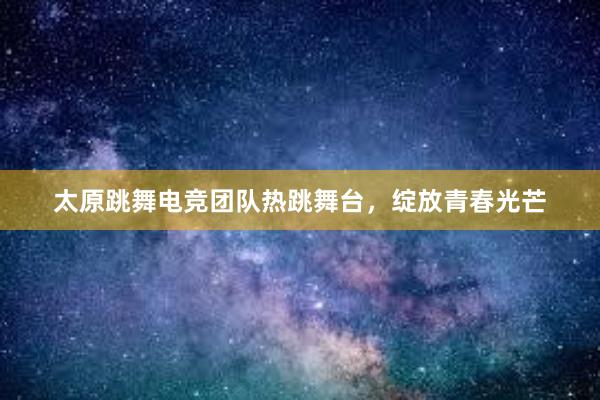 太原跳舞电竞团队热跳舞台，绽放青春光芒